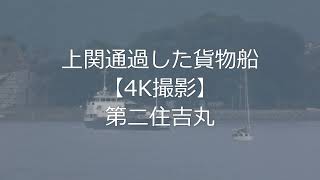 上関通過した貨物船
【4K撮影】
第二住吉丸